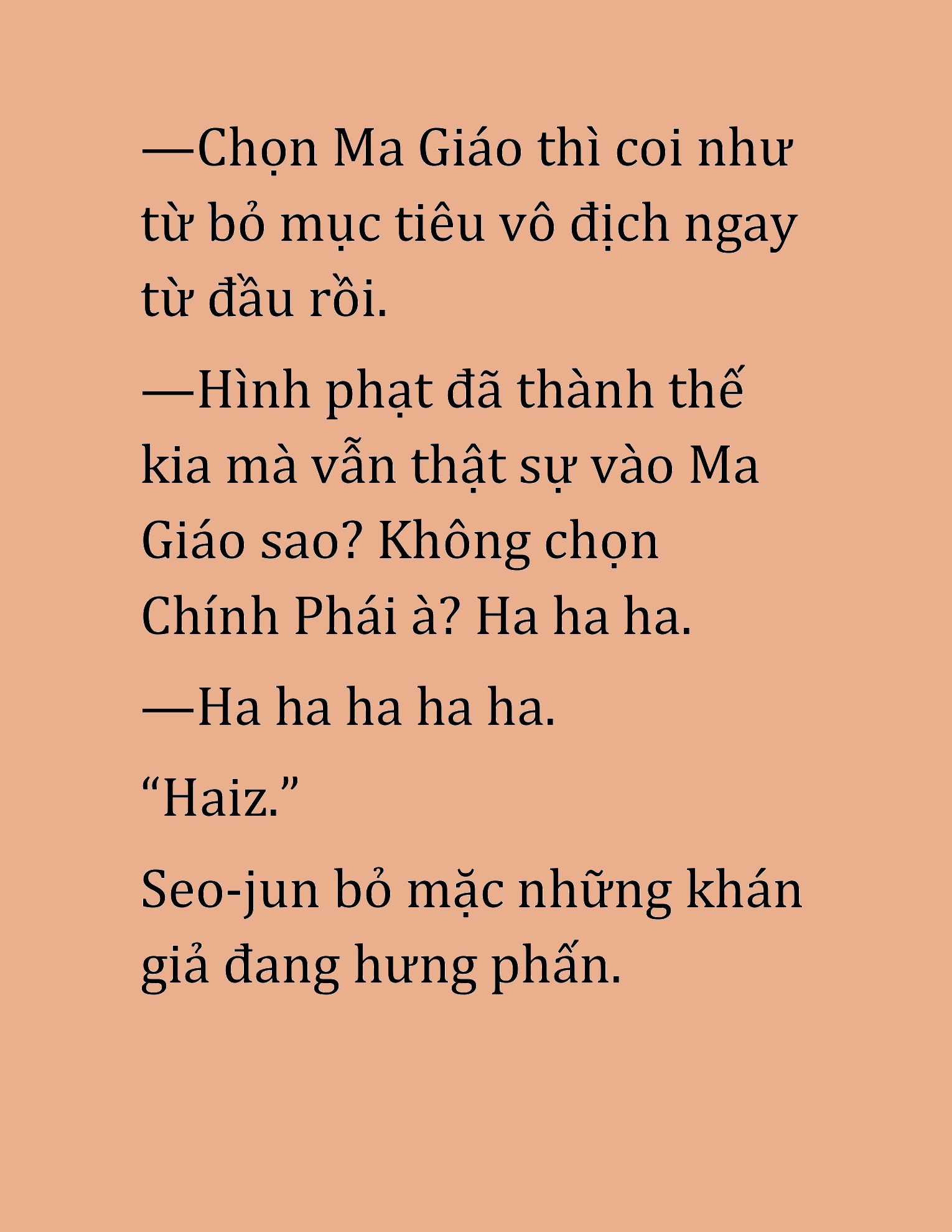 —Chọn Ma Giáo thì coi như từ bỏ mục tiêu vô địch ngay từ đầu rồi.

—Hình phạt đã thành thế kia mà vẫn thật sự vào Ma Giáo sao? Không chọn Chính Phái à? Ha ha ha.

—Ha ha ha ha ha.

“Haiz.”

Seo-jun bỏ mặc những khán giả đang hưng phấn.